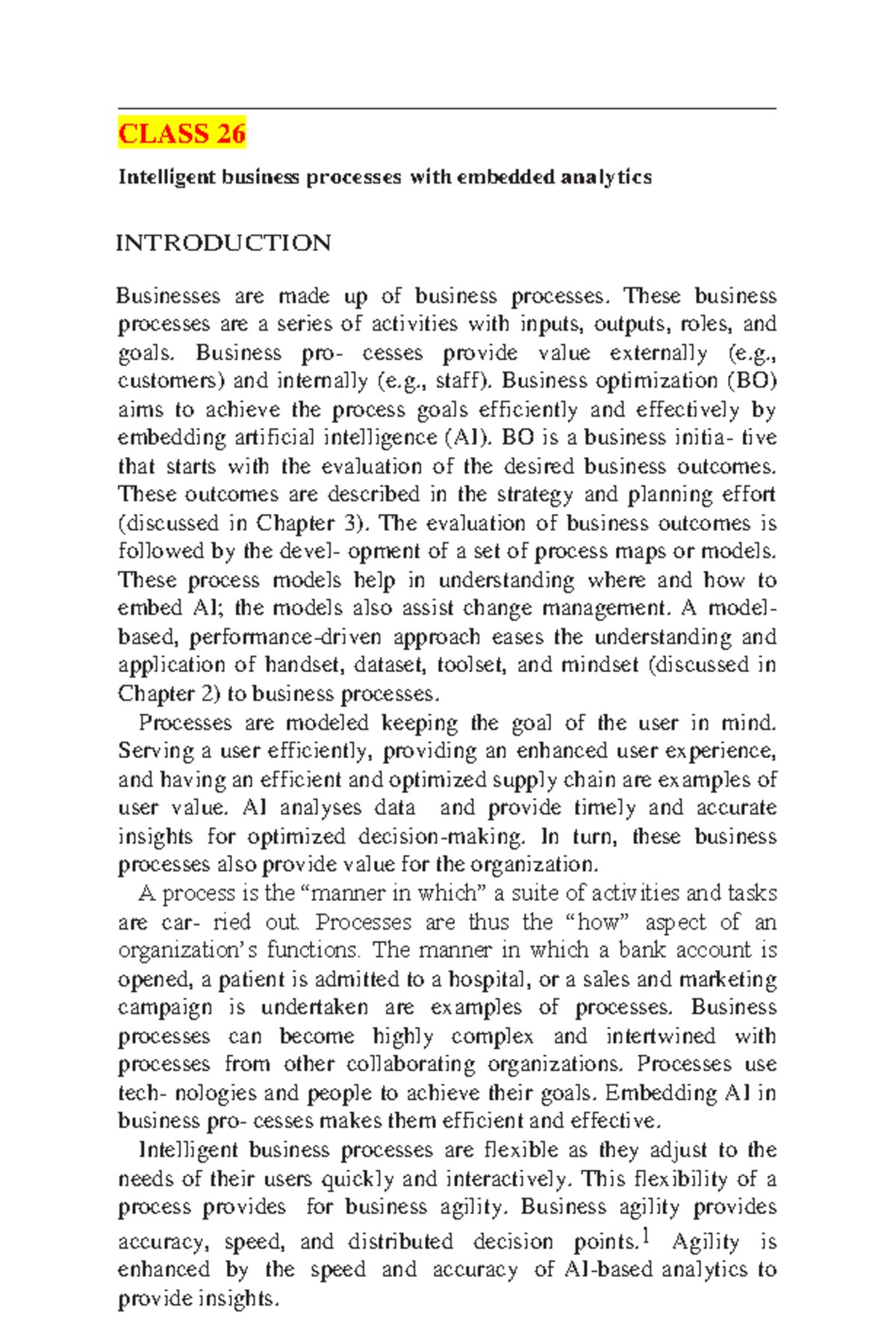 CLASS 26

Intelligent business processes with embedded analytics

INTRODUCTION

Businesses are made up of business processes. These business processes are a series of activities with inputs, outputs, roles, and goals. Business pro- cesses provide value externally (e.g., customers) and internally (e.g., staff). Business optimization (BO) aims to achieve the process goals efficiently and effectively by embedding artificial intelligence (AI). BO is a business initia- tive that starts with the evaluation of the desired business outcomes. These outcomes are described in the strategy and planning effort (discussed in Chapter 3). The evaluation of business outcomes is followed by the devel- opment of a set of process maps or models. These process models help in understanding where and how to embed AI; the models also assist change management. A model-based, performance-driven approach eases the understanding and application of handset, dataset, toolset, and mindset (discussed in Chapter 2) to business processes.

Processes are modeled keeping the goal of the user in mind. Serving a user efficiently, providing an enhanced user experience, and having an efficient and optimized supply chain are examples of user value. AI analyses data and provide timely and accurate insights for optimized decision-making. In turn, these business processes also provide value for the organization.

A process is the "manner in which" a suite of activities and tasks are car- ried out. Processes are thus the "how" aspect of an organization's functions. The manner in which a bank account is opened, a patient is admitted to a hospital, or a sales and marketing campaign is undertaken are examples of processes. Business processes can become highly complex and intertwined with processes from other collaborating organizations. Processes use tech- nologies and people to achieve their goals. Embedding AI in business pro- cesses makes them efficient and effective.

Intelligent business processes are flexible as they adjust to the needs of their users quickly and interactively. This flexibility of a process provides for business agility. Business agility provides accuracy, speed, and distributed decision points.$^{1}$ Agility is enhanced by the speed and accuracy of AI-based analytics to provide insights.